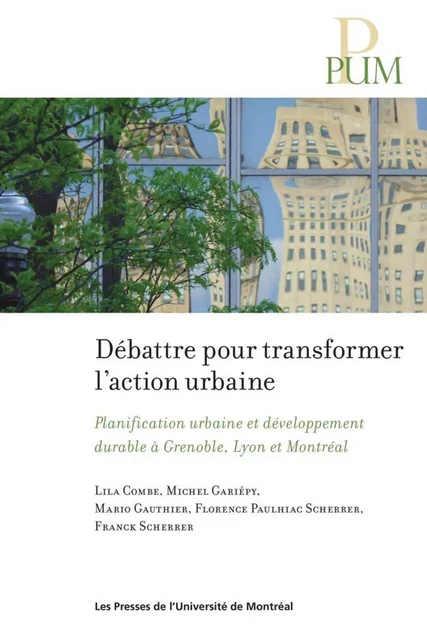 PUM

Débattre pour transformer l'action urbaine

Planification urbaine et développement durable à Grenoble, Lyon et Montréal

Lila Combe, Michel Gariépy, Mario Gauthier, Florence Paulhiac Scherrer, Franck Scherrer

Les Presses de l'Université de Montréal